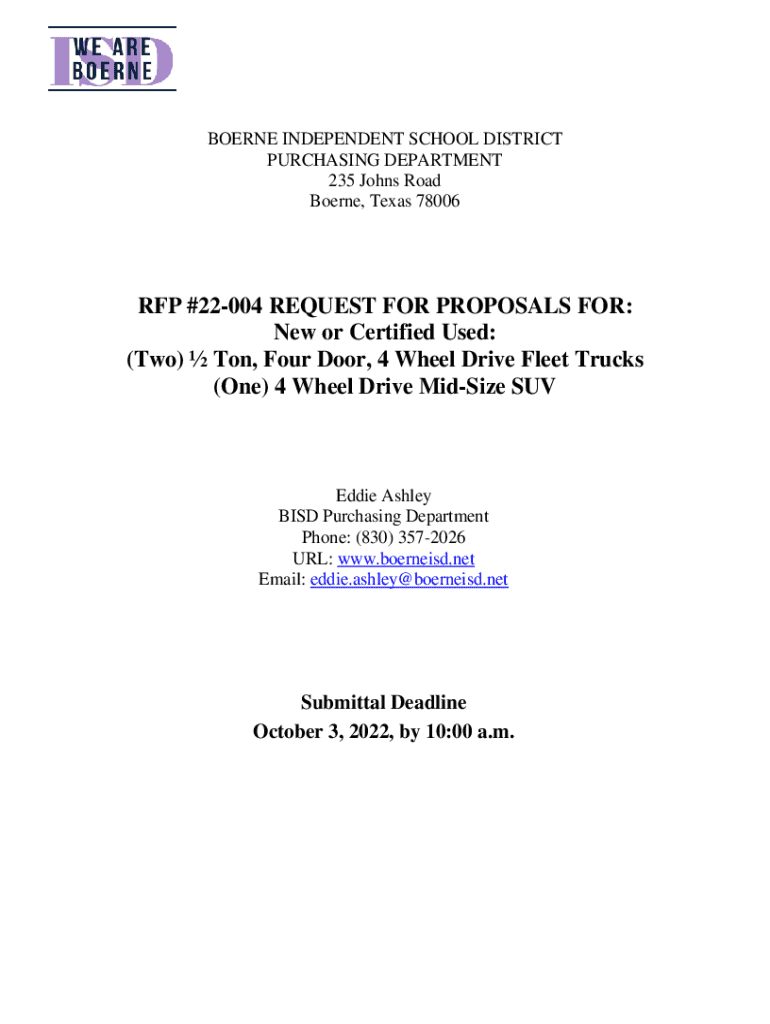 WE ARE
BOERNE
ISD

BOERNE INDEPENDENT SCHOOL DISTRICT
PURCHASING DEPARTMENT
235 Johns Road
Boerne, Texas 78006

RFP #22-004 REQUEST FOR PROPOSALS FOR:
New or Certified Used:
(Two) ½ Ton, Four Door, 4 Wheel Drive Fleet Trucks
(One) 4 Wheel Drive Mid-Size SUV

Eddie Ashley
BISD Purchasing Department
Phone: (830) 357-2026
URL: www.boerneisd.net
Email: eddie.ashley@boerneisd.net

Submittal Deadline
October 3, 2022, by 10:00 a.m.